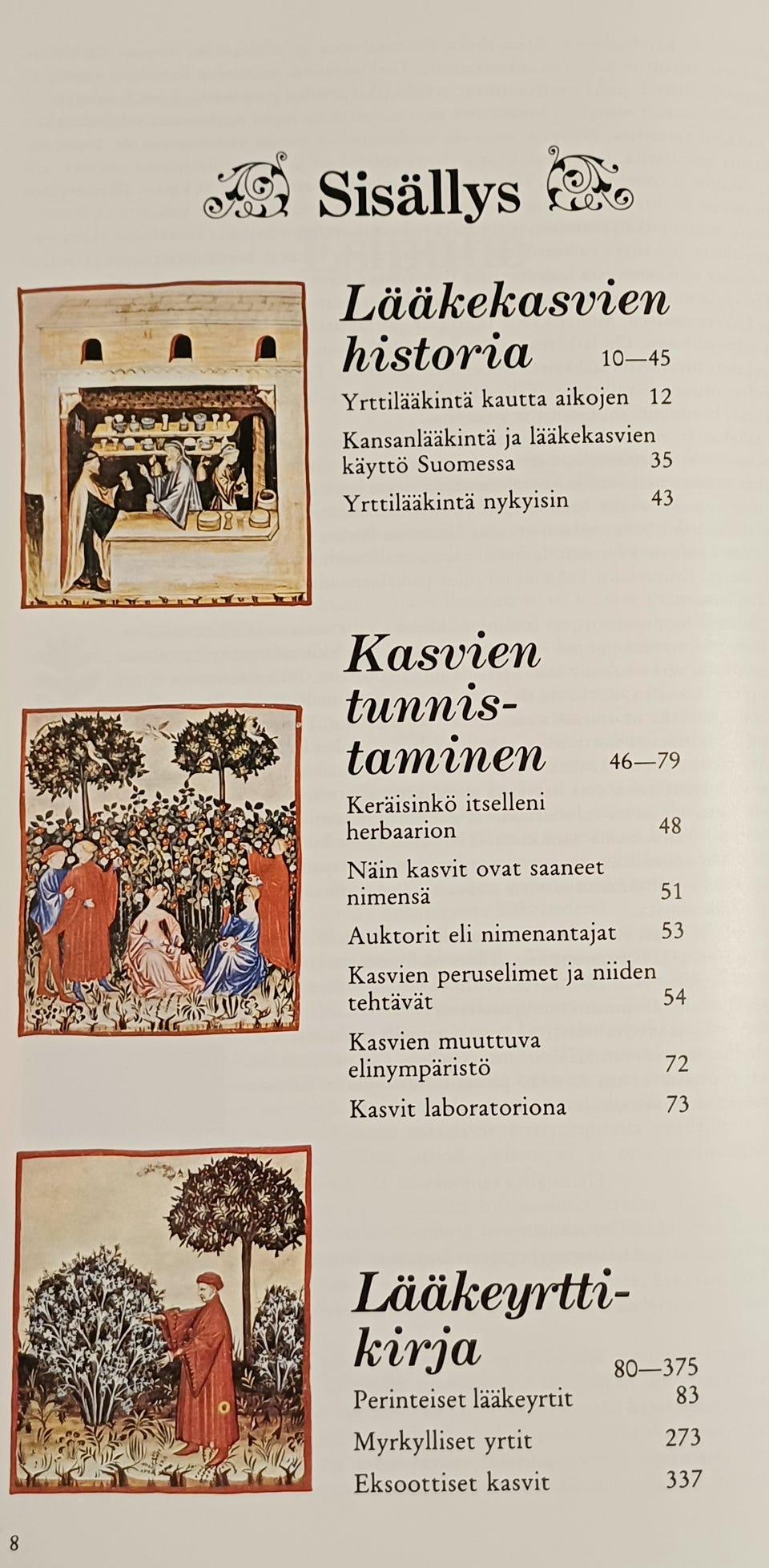 Sisällys

Lääkekasvien historia 10—45

Yrttilääkintä kautta aikojen 12

Kansanlääkintä ja lääkekasvien käyttö Suomessa 35

Yrttilääkintä nykyisin 43

Kasvien tunnistaminen 46—79

Keräisinkö itselleni herbaarion 48

Näin kasvit ovat saaneet nimensä 51

Auktorit eli nimenantajat 53

Kasvien peruselimet ja niiden tehtävät 54

Kasvien muuttuva elinympäristö 72

Kasvit laboratoriona 73

Lääkeyrttikirja 80—375

Perinteiset lääkeyrtit 83

Myrkylliset yrtit 273

Eksoottiset kasvit 337

8